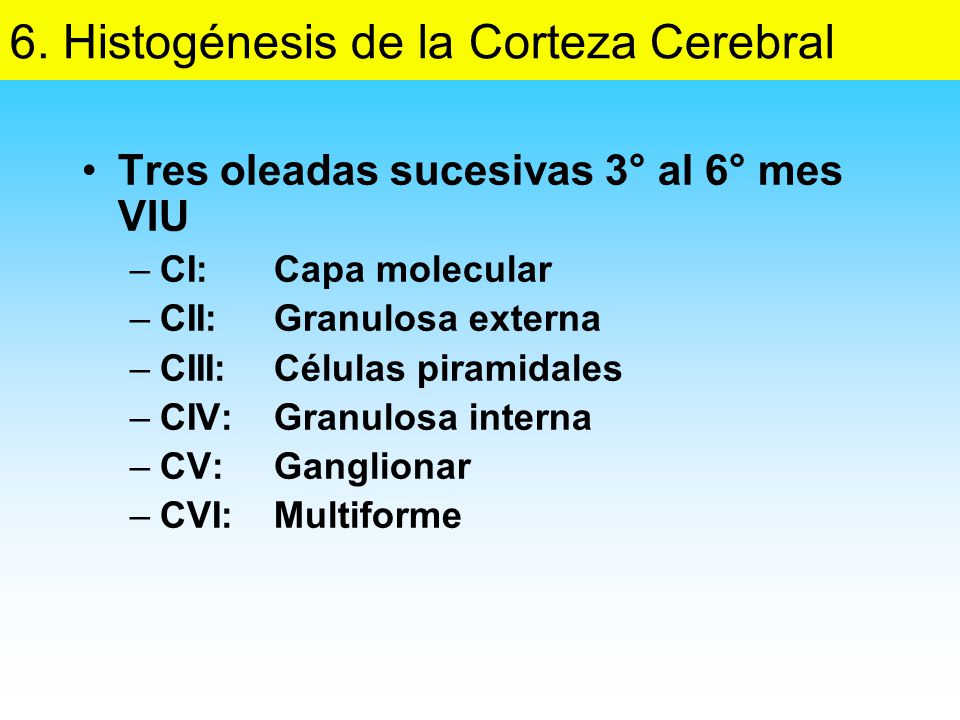 6. Histogénesis de la Corteza Cerebral

• Tres oleadas sucesivas 3° al 6° mes VIU
– CI: Capa molecular
– CII: Granulosa externa
– CIII: Células piramidales
– CIV: Granulosa interna
– CV: Ganglionar
– CVI: Multiforme